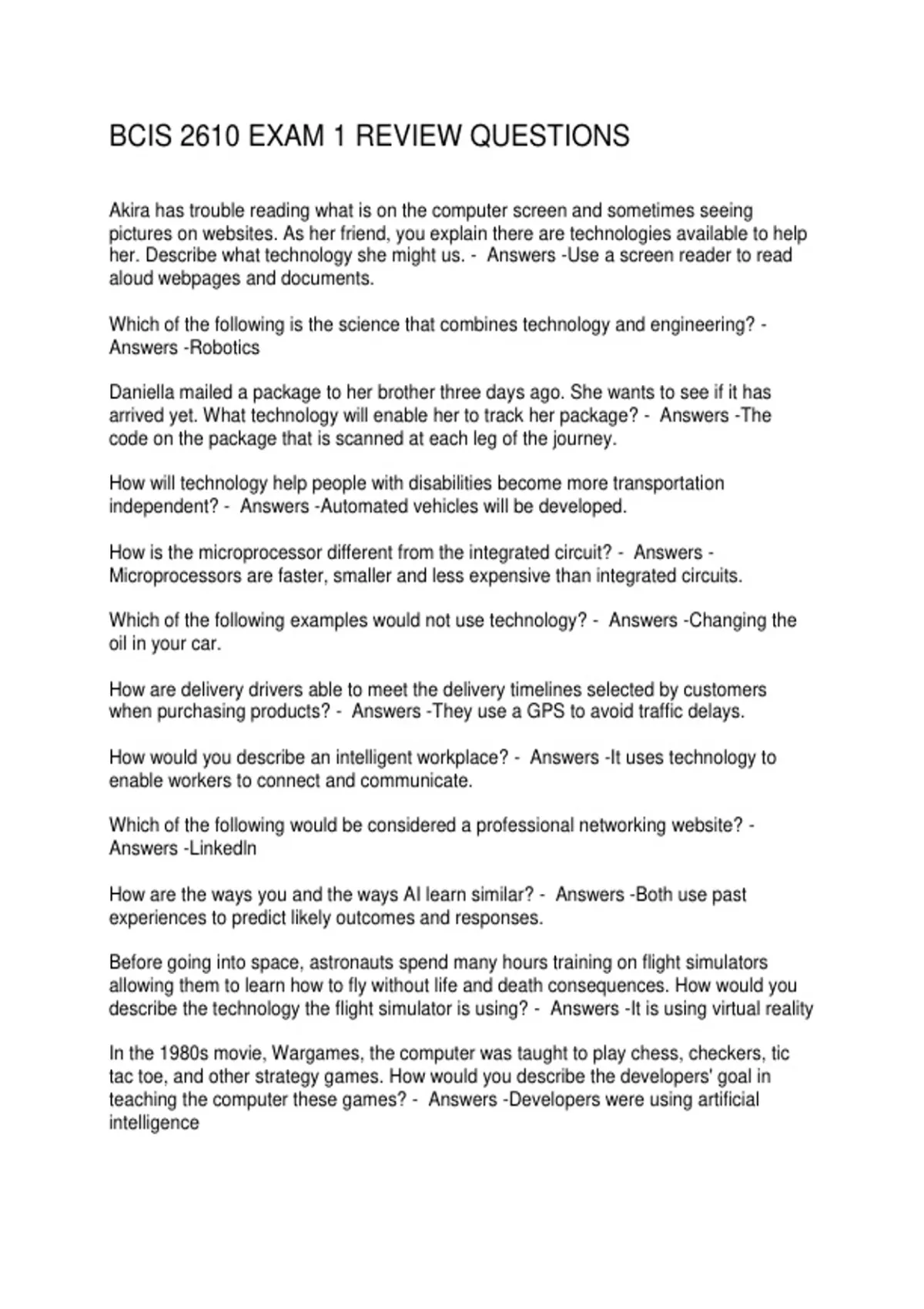 BCIS 2610 EXAM 1 REVIEW QUESTIONS

Akira has trouble reading what is on the computer screen and sometimes seeing pictures on websites. As her friend, you explain there are technologies available to help her. Describe what technology she might us. - Answers -Use a screen reader to read aloud webpages and documents.

Which of the following is the science that combines technology and engineering? - Answers -Robotics

Daniella mailed a package to her brother three days ago. She wants to see if it has arrived yet. What technology will enable her to track her package? - Answers -The code on the package that is scanned at each leg of the journey.

How will technology help people with disabilities become more transportation independent? - Answers -Automated vehicles will be developed.

How is the microprocessor different from the integrated circuit? - Answers -Microprocessors are faster, smaller and less expensive than integrated circuits.

Which of the following examples would not use technology? - Answers -Changing the oil in your car.

How are delivery drivers able to meet the delivery timelines selected by customers when purchasing products? - Answers -They use a GPS to avoid traffic delays.

How would you describe an intelligent workplace? - Answers -It uses technology to enable workers to connect and communicate.

Which of the following would be considered a professional networking website? - Answers -LinkedIn

How are the ways you and the ways AI learn similar? - Answers -Both use past experiences to predict likely outcomes and responses.

Before going into space, astronauts spend many hours training on flight simulators allowing them to learn how to fly without life and death consequences. How would you describe the technology the flight simulator is using? - Answers -It is using virtual reality

In the 1980s movie, Wargames, the computer was taught to play chess, checkers, tic tac toe, and other strategy games. How would you describe the developers' goal in teaching the computer these games? - Answers -Developers were using artificial intelligence